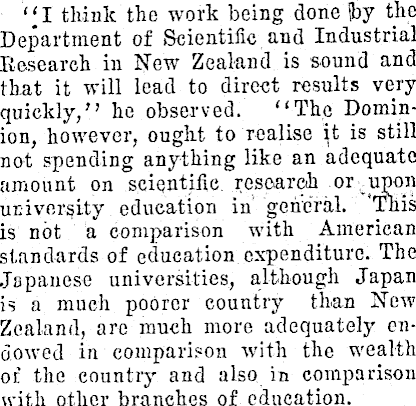 "I think the work being done by the Department of Scientific and Industrial Research in New Zealand is sound and that it will lead to direct results very quickly," he observed. "The Dominion, however, ought to realise it is still not spending anything like an adequate amount on scientific research or upon university education in general. This is not a comparison with American standards of education expenditure. The Japanese universities, although Japan is a much poorer country than New Zealand, are much more adequately endowed in comparison with the wealth of the country and also in comparison with other branches of education.